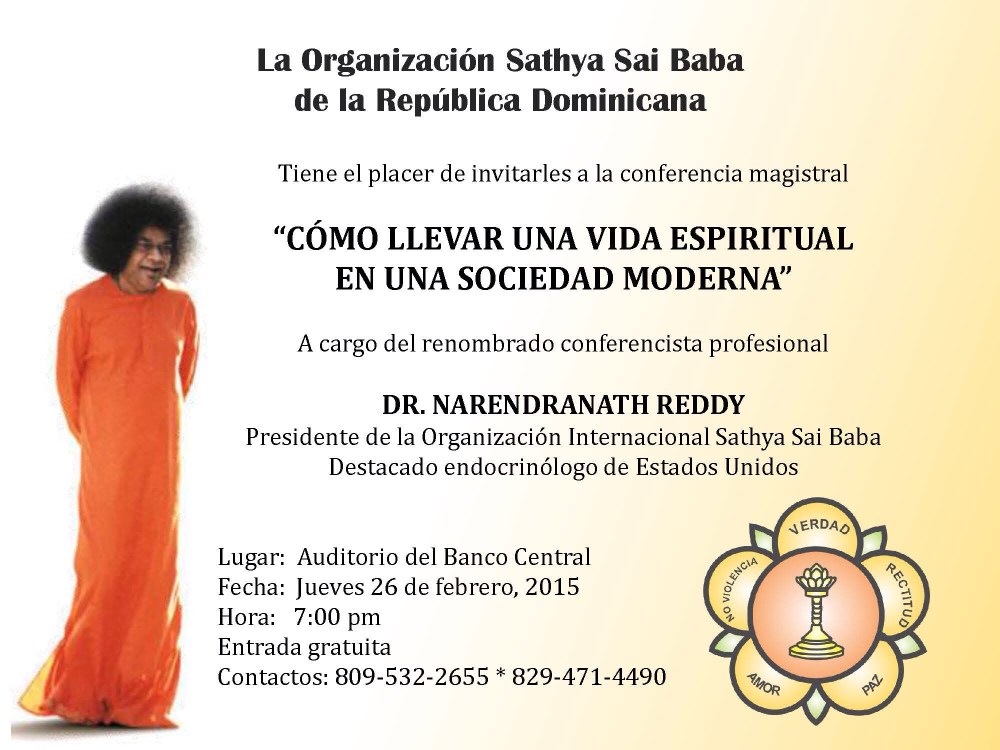 La Organización Sathya Sai Baba
de la República Dominicana

Tiene el placer de invitarles a la conferencia magistral

"CÓMO LLEVAR UNA VIDA ESPIRITUAL
EN UNA SOCIEDAD MODERNA"

A cargo del renombrado conferencista profesional

DR. NARENDRANATH REDDY
Presidente de la Organización Internacional Sathya Sai Baba
Destacado endocrinólogo de Estados Unidos

Lugar: Auditorio del Banco Central
Fecha: Jueves 26 de febrero, 2015
Hora: 7:00 pm
Entrada gratuita
Contactos: 809-532-2655 * 829-471-4490

VERDAD
RECTITUD
PAZ
AMOR
NO VIOLENCIA